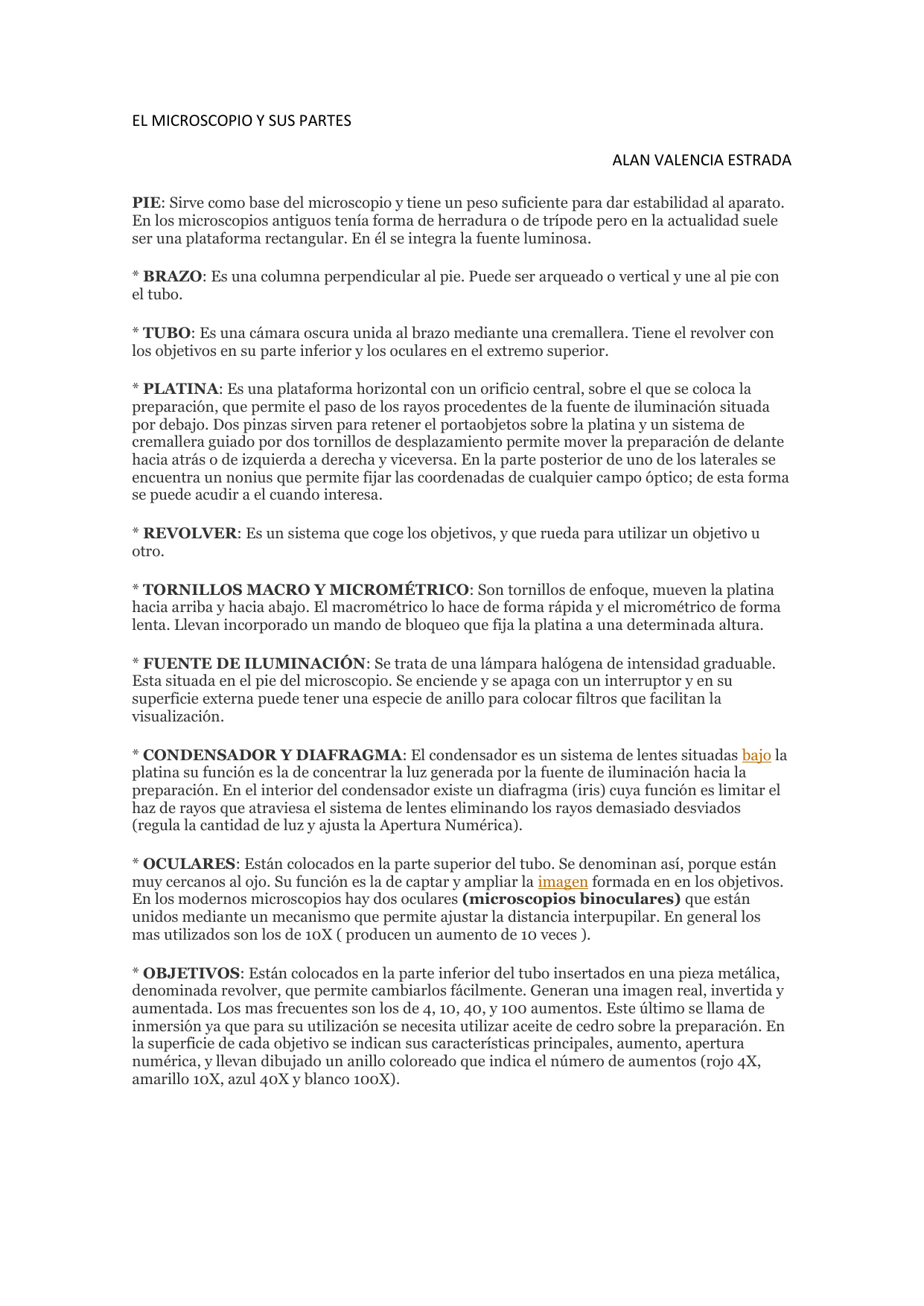 EL MICROSCOPIO Y SUS PARTES

ALAN VALENCIA ESTRADA

PIE: Sirve como base del microscopio y tiene un peso suficiente para dar estabilidad al aparato. En los microscopios antiguos tenía forma de herradura o de trípode pero en la actualidad suele ser una plataforma rectangular. En él se integra la fuente luminosa.

* BRAZO: Es una columna perpendicular al pie. Puede ser arqueado o vertical y une al pie con el tubo.

* TUBO: Es una cámara oscura unida al brazo mediante una cremallera. Tiene el revolver con los objetivos en su parte inferior y los oculares en el extremo superior.

* PLATINA: Es una plataforma horizontal con un orificio central, sobre el que se coloca la preparación, que permite el paso de los rayos procedentes de la fuente de iluminación situada por debajo. Dos pinzas sirven para retener el portaobjetos sobre la platina y un sistema de cremallera guiado por dos tornillos de desplazamiento permite mover la preparación de delante hacia atrás o de izquierda a derecha y viceversa. En la parte posterior de uno de los laterales se encuentra un nonius que permite fijar las coordenadas de cualquier campo óptico; de esta forma se puede acudir a el cuando interesa.

* REVOLVER: Es un sistema que coge los objetivos, y que rueda para utilizar un objetivo u otro.

* TORNILLOS MACRO Y MICROMÉTRICO: Son tornillos de enfoque, mueven la platina hacia arriba y hacia abajo. El macrométrico lo hace de forma rápida y el micrométrico de forma lenta. Llevan incorporado un mando de bloqueo que fija la platina a una determinada altura.

* FUENTE DE ILUMINACIÓN: Se trata de una lámpara halógena de intensidad graduable. Esta situada en el pie del microscopio. Se enciende y se apaga con un interruptor y en su superficie externa puede tener una especie de anillo para colocar filtros que facilitan la visualización.

* CONDENSADOR Y DIAFRAGMA: El condensador es un sistema de lentes situadas bajo la platina su función es la de concentrar la luz generada por la fuente de iluminación hacia la preparación. En el interior del condensador existe un diafragma (iris) cuya función es limitar el haz de rayos que atraviesa el sistema de lentes eliminando los rayos demasiado desviados (regula la cantidad de luz y ajusta la Apertura Numérica).

* OCULARES: Están colocados en la parte superior del tubo. Se denominan así, porque están muy cercanos al ojo. Su función es la de captar y ampliar la imagen formada en en los objetivos. En los modernos microscopios hay dos oculares (microscopios binoculares) que están unidos mediante un mecanismo que permite ajustar la distancia interpupilar. En general los mas utilizados son los de 10X ( producen un aumento de 10 veces ).

* OBJETIVOS: Están colocados en la parte inferior del tubo insertados en una pieza metálica, denominada revolver, que permite cambiarlos fácilmente. Generan una imagen real, invertida y aumentada. Los mas frecuentes son los de 4, 10, 40, y 100 aumentos. Este último se llama de inmersión ya que para su utilización se necesita utilizar aceite de cedro sobre la preparación. En la superficie de cada objetivo se indican sus características principales, aumento, apertura numérica, y llevan dibujado un anillo coloreado que indica el número de aumentos (rojo 4X, amarillo 10X, azul 40X y blanco 100X).